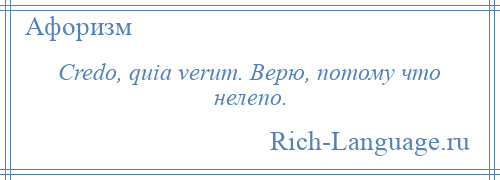 Афоризм

Credo, quia verum. Верю, потому что нелепо.

Rich-Language.ru